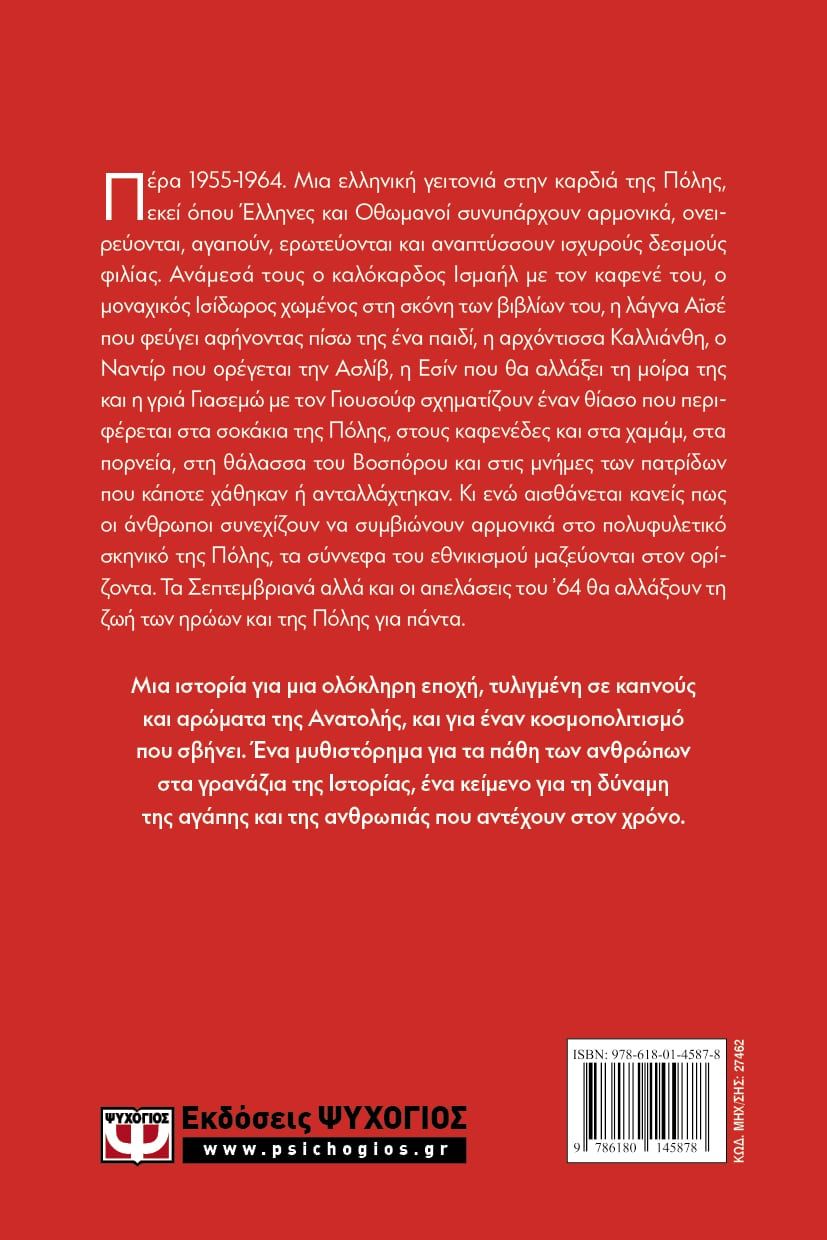 Πέρα 1955-1964. Μια ελληνική γειτονιά στην καρδιά της Πόλης, εκεί όπου Έλληνες και Οθωμανοί συνυπάρχουν αρμονικά, ονειρεύονται, αγαπούν, ερωτεύονται και αναπτύσσουν ισχυρούς δεσμούς φιλίας. Ανάμεσά τους ο καλόκαρδος Ισμαήλ με τον καφενέ του, ο μοναχικός Ισίδωρος χωμένος στη σκόνη των βιβλίων του, η λάγνα Αϊσέ που φεύγει αφήνοντας πίσω της ένα παιδί, η αρχόντισσα Καλλιάνθη, ο Ναντίρ που ορέγεται την Ασλίβ, η Εσίν που θα αλλάξει τη μοίρα της και η γριά Γιασεμώ με τον Γιουσούφ σχηματίζουν έναν θίασο που περιφέρεται στα σοκάκια της Πόλης, στους καφενέδες και στα χαμάμ, στα πορνεία, στη θάλασσα του Βοσπόρου και στις μνήμες των πατρίδων που κάποτε χάθηκαν ή ανταλλάχτηκαν. Κι ενώ αισθάνεται κανείς πως οι άνθρωποι συνεχίζουν να συμβιώνουν αρμονικά στο πολυφυλετικό σκηνικό της Πόλης, τα σύννεφα του εθνικισμού μαζεύονται στον ορίζοντα. Τα Σεπτεμβριανά αλλά και οι απελάσεις του '64 θα αλλάξουν τη ζωή των ηρώων και της Πόλης για πάντα.

Μια ιστορία για μια ολόκληρη εποχή, τυλιγμένη σε καπνούς και αρώματα της Ανατολής, και για έναν κοσμοπολιτισμό που σβήνει. Ένα μυθιστόρημα για τα πάθη των ανθρώπων στα γρανάζια της Ιστορίας, ένα κείμενο για τη δύναμη της αγάπης και της ανθρωπιάς που αντέχουν στον χρόνο.

ΨΥΧΟΓΙΟΣ
Εκδόσεις ΨΥΧΟΓΙΟΣ
www.psichogios.gr

ISBN: 978-618-01-4587-8
9 786180 145878
ΚΩΔ. ΜΗΧ/ΣΗΣ: 27462